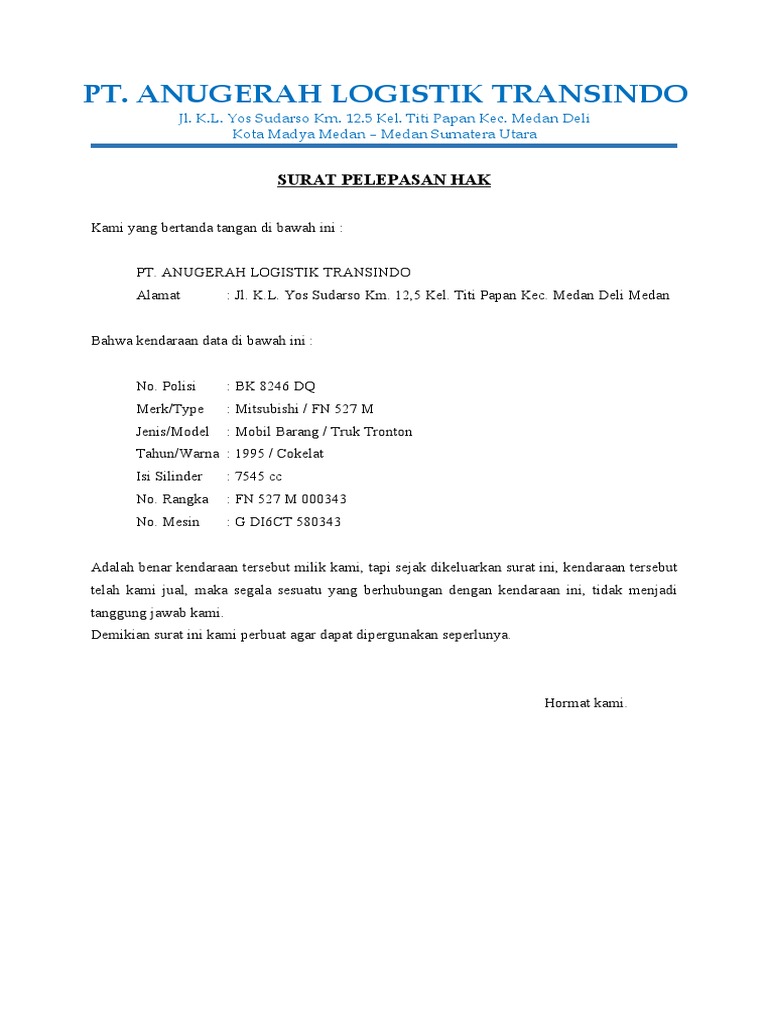 PT. ANUGERAH LOGISTIK TRANSINDO
Jl. K.L. Yos Sudarso Km. 12.5 Kel. Titi Papan Kec. Medan Deli
Kota Madya Medan – Medan Sumatera Utara

SURAT PELEPASAN HAK

Kami yang bertanda tangan di bawah ini :

PT. ANUGERAH LOGISTIK TRANSINDO
Alamat : Jl. K.L. Yos Sudarso Km. 12,5 Kel. Titi Papan Kec. Medan Deli Medan

Bahwa kendaraan data di bawah ini :

No. Polisi : BK 8246 DQ
Merk/Type : Mitsubishi / FN 527 M
Jenis/Model : Mobil Barang / Truk Tronton
Tahun/Warna : 1995 / Cokelat
Isi Silinder : 7545 cc
No. Rangka : FN 527 M 000343
No. Mesin : G DI6CT 580343

Adalah benar kendaraan tersebut milik kami, tapi sejak dikeluarkan surat ini, kendaraan tersebut telah kami jual, maka segala sesuatu yang berhubungan dengan kendaraan ini, tidak menjadi tanggung jawab kami.
Demikian surat ini kami perbuat agar dapat dipergunakan seperlunya.

Hormat kami.